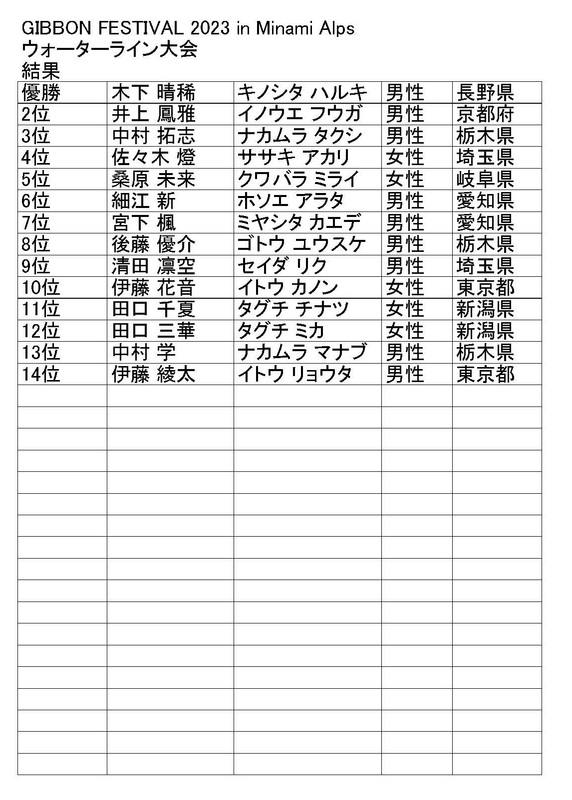 GIBBON FESTIVAL 2023 in Minami Alps
ウォーターライン大会
結果

| 優勝 | 木下 晴稀 | キノシタ ハルキ | 男性 | 長野県 |
|---|---|---|---|---|
| 2位 | 井上 鳳雅 | イノウエ フウガ | 男性 | 京都府 |
| 3位 | 中村 拓志 | ナカムラ タクシ | 男性 | 栃木県 |
| 4位 | 佐々木 燈 | ササキ アカリ | 女性 | 埼玉県 |
| 5位 | 桑原 未来 | クワバラ ミライ | 女性 | 岐阜県 |
| 6位 | 細江 新 | ホソエ アラタ | 男性 | 愛知県 |
| 7位 | 宮下 楓 | ミヤシタ カエデ | 男性 | 愛知県 |
| 8位 | 後藤 優介 | ゴトウ ユウスケ | 男性 | 栃木県 |
| 9位 | 清田 凛空 | セイダ リク | 男性 | 埼玉県 |
| 10位 | 伊藤 花音 | イトウ カノン | 女性 | 東京都 |
| 11位 | 田口 千夏 | タグチ チナツ | 女性 | 新潟県 |
| 12位 | 田口 三華 | タグチ ミカ | 女性 | 新潟県 |
| 13位 | 中村 学 | ナカムラ マナブ | 男性 | 栃木県 |
| 14位 | 伊藤 綾太 | イトウ リョウタ | 男性 | 東京都 |